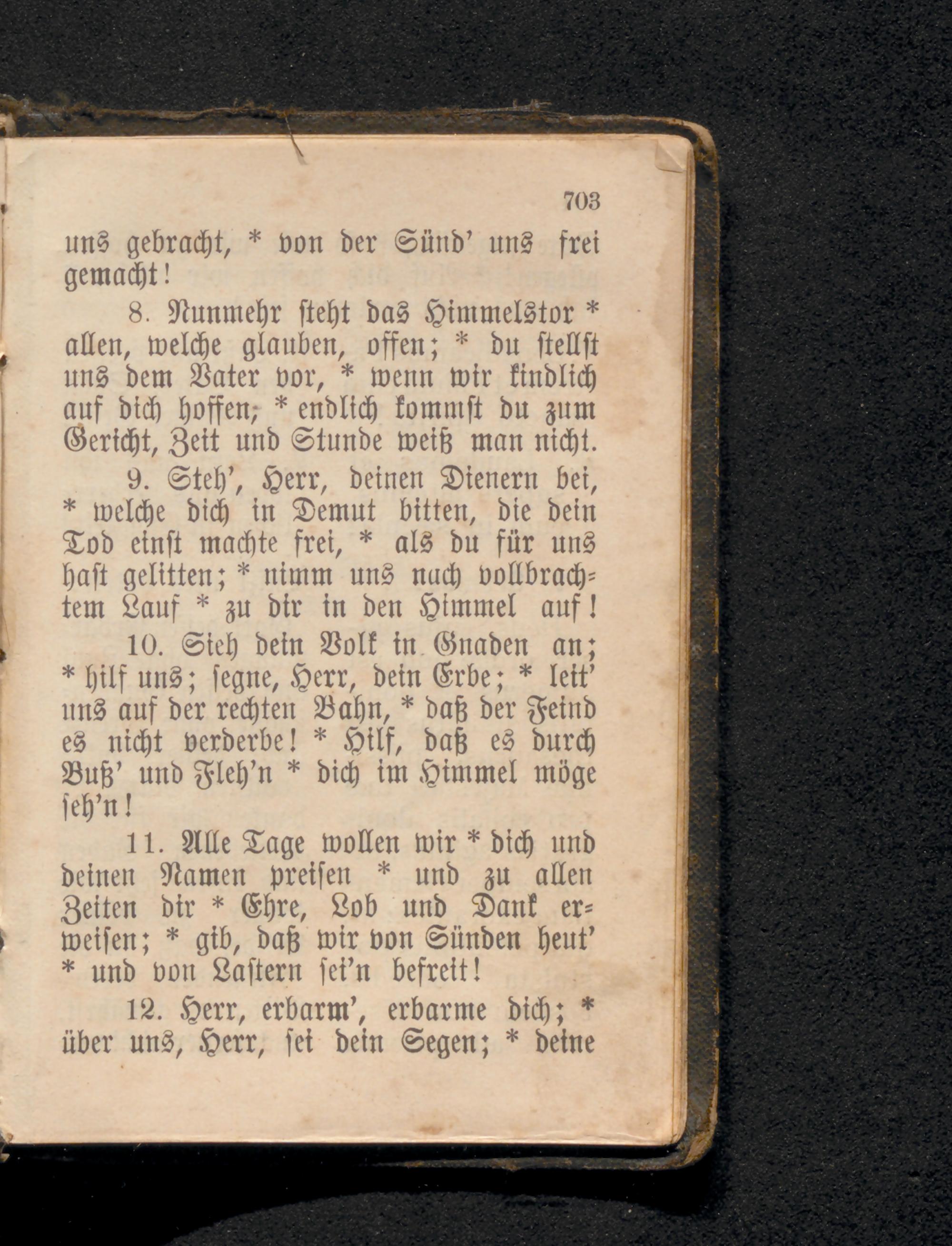 703

uns gebracht, * von der Sünd' uns frei gemacht!

8. Nunmehr steht das Himmelstor * allen, welche glauben, offen; * du stellst uns dem Vater vor, * wenn wir kindlich auf dich hoffen; * endlich kommst du zum Gericht, Zeit und Stunde weiß man nicht.

9. Steh', Herr, deinen Dienern bei, * welche dich in Demut bitten, die dein Tod einst machte frei, * als du für uns hast gelitten; * nimm uns nach vollbrachtem Lauf * zu dir in den Himmel auf!

10. Sieh dein Volk in Gnaden an; * hilf uns; segne, Herr, dein Erbe; * leit' uns auf der rechten Bahn, * daß der Feind es nicht verderbe! * Hilf, daß es durch Buß' und Fleh'n * dich im Himmel möge seh'n!

11. Alle Tage wollen wir * dich und deinen Namen preisen * und zu allen Zeiten dir * Ehre, Lob und Dank erweisen; * gib, daß wir von Sünden heut' * und von Lastern sei'n befreit!

12. Herr, erbarm', erbarme dich; * über uns, Herr, sei dein Segen; * deine